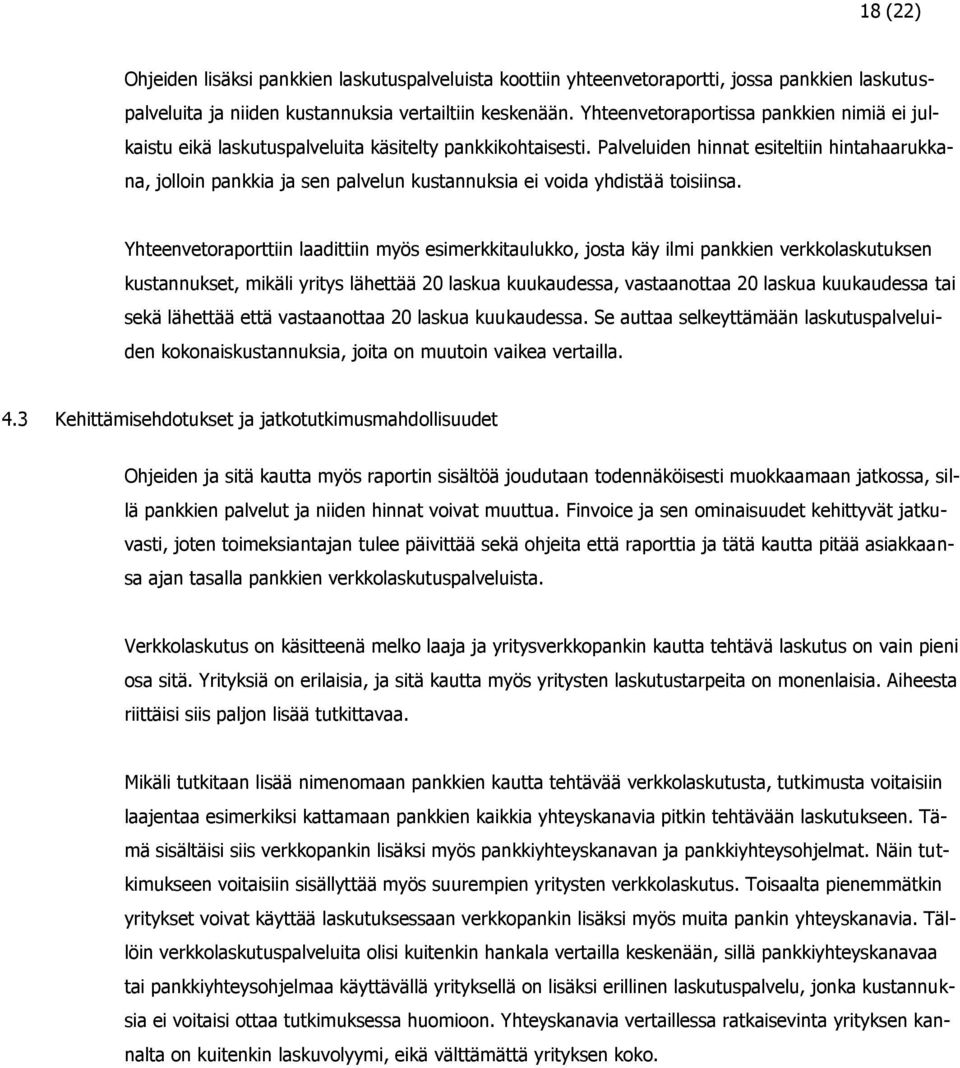 18 (22)

Ohjeiden lisäksi pankkien laskutuspalveluista koottiin yhteenvetoraportti, jossa pankkien laskutuspalveluita ja niiden kustannuksia vertailtiin keskenään. Yhteenvetoraportissa pankkien nimiä ei julkaistu eikä laskutuspalveluita käsitelty pankkikohtaisesti. Palveluiden hinnat esiteltiin hintahaarukkana, jolloin pankkia ja sen palvelun kustannuksia ei voida yhdistää toisiinsa.

Yhteenvetoraporttiin laadittiin myös esimerkkitaulukko, josta käy ilmi pankkien verkkolaskutuksen kustannukset, mikäli yritys lähettää 20 laskua kuukaudessa, vastaanottaa 20 laskua kuukaudessa tai sekä lähettää että vastaanottaa 20 laskua kuukaudessa. Se auttaa selkeyttämään laskutuspalveluiden kokonaiskustannuksia, joita on muutoin vaikea vertailla.

4.3 Kehittämisehdotukset ja jatkotutkimusmahdollisuudet

Ohjeiden ja sitä kautta myös raportin sisältöä joudutaan todennäköisesti muokkaamaan jatkossa, sillä pankkien palvelut ja niiden hinnat voivat muuttua. Finvoice ja sen ominaisuudet kehittyvät jatkuvasti, joten toimeksiantajan tulee päivittää sekä ohjeita että raporttia ja tätä kautta pitää asiakkaansa ajan tasalla pankkien verkkolaskutuspalveluista.

Verkkolaskutus on käsitteenä melko laaja ja yritysverkkopankin kautta tehtävä laskutus on vain pieni osa sitä. Yrityksiä on erilaisia, ja sitä kautta myös yritysten laskutustarpeita on monenlaisia. Aiheesta riittäisi siis paljon lisää tutkittavaa.

Mikäli tutkitaan lisää nimenomaan pankkien kautta tehtävää verkkolaskutusta, tutkimusta voitaisiin laajentaa esimerkiksi kattamaan pankkien kaikkia yhteyskanavia pitkin tehtävään laskutukseen. Tämä sisältäisi siis verkkopankin lisäksi myös pankkiyhteyskanavan ja pankkiyhteysohjelmat. Näin tutkimukseen voitaisiin sisällyttää myös suurempien yritysten verkkolaskutus. Toisaalta pienemmätkin yritykset voivat käyttää laskutuksessaan verkkopankin lisäksi myös muita pankin yhteyskanavia. Tällöin verkkolaskutuspalveluita olisi kuitenkin hankala vertailla keskenään, sillä pankkiyhteyskanavaa tai pankkiyhteysohjelmaa käyttävällä yrityksellä on lisäksi erillinen laskutuspalvelu, jonka kustannuksia ei voitaisi ottaa tutkimuksessa huomioon. Yhteyskanavia vertaillessa ratkaisevinta yrityksen kannalta on kuitenkin laskuvolyymi, eikä välttämättä yrityksen koko.